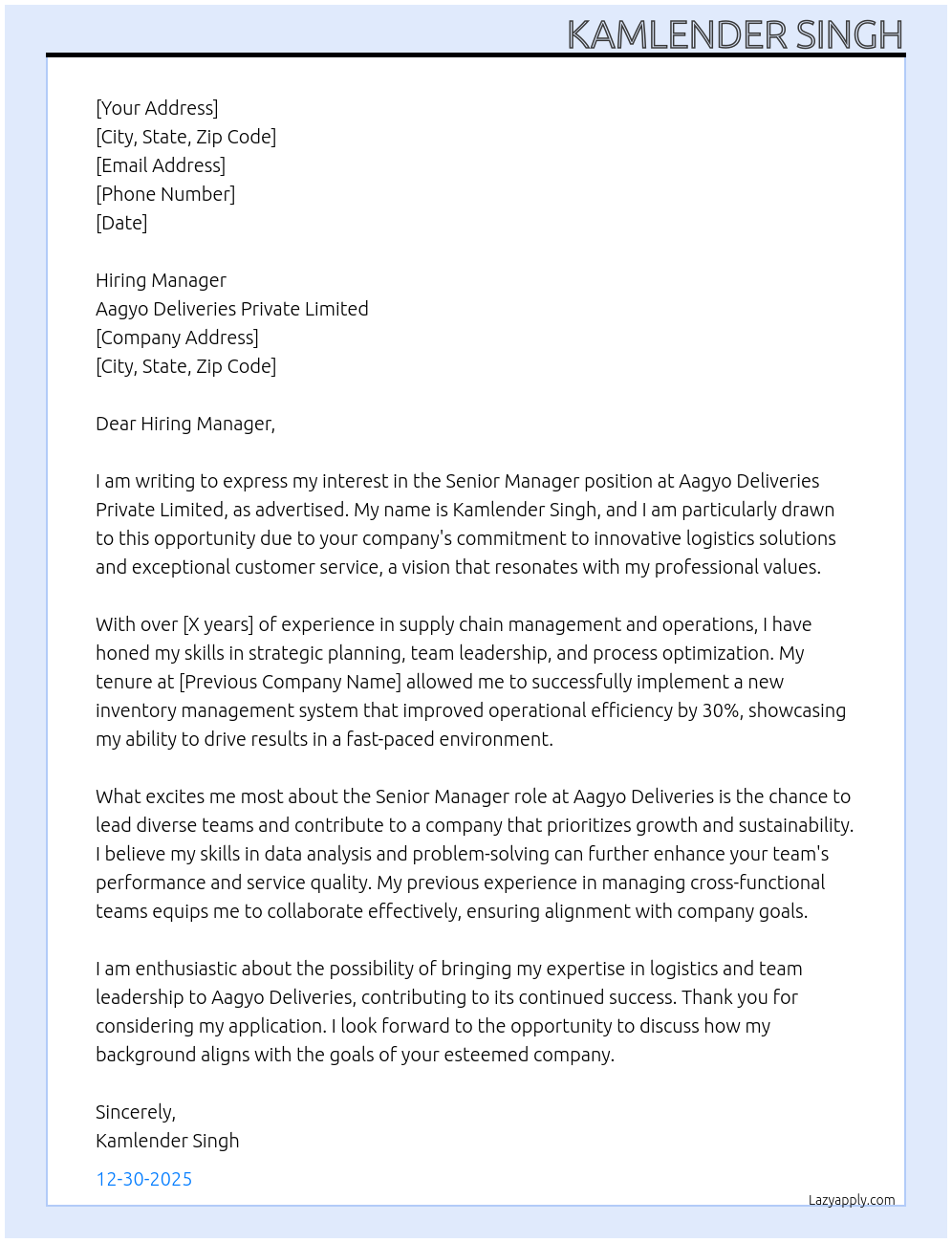 KAMLENDER SINGH

[Your Address]
[City, State, Zip Code]
[Email Address]
[Phone Number]
[Date]

Hiring Manager
Aagyo Deliveries Private Limited
[Company Address]
[City, State, Zip Code]

Dear Hiring Manager,

I am writing to express my interest in the Senior Manager position at Aagyo Deliveries Private Limited, as advertised. My name is Kamlender Singh, and I am particularly drawn to this opportunity due to your company's commitment to innovative logistics solutions and exceptional customer service, a vision that resonates with my professional values.

With over [X years] of experience in supply chain management and operations, I have honed my skills in strategic planning, team leadership, and process optimization. My tenure at [Previous Company Name] allowed me to successfully implement a new inventory management system that improved operational efficiency by 30%, showcasing my ability to drive results in a fast-paced environment.

What excites me most about the Senior Manager role at Aagyo Deliveries is the chance to lead diverse teams and contribute to a company that prioritizes growth and sustainability. I believe my skills in data analysis and problem-solving can further enhance your team's performance and service quality. My previous experience in managing cross-functional teams equips me to collaborate effectively, ensuring alignment with company goals.

I am enthusiastic about the possibility of bringing my expertise in logistics and team leadership to Aagyo Deliveries, contributing to its continued success. Thank you for considering my application. I look forward to the opportunity to discuss how my background aligns with the goals of your esteemed company.

Sincerely,
Kamlender Singh

12-30-2025

Lazyapply.com